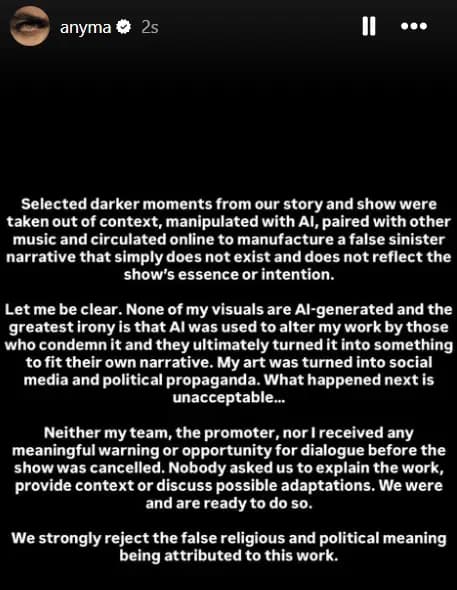 anyma 2s

Selected darker moments from our story and show were taken out of context, manipulated with AI, paired with other music and circulated online to manufacture a false sinister narrative that simply does not exist and does not reflect the show's essence or intention.

Let me be clear. None of my visuals are AI-generated and the greatest irony is that AI was used to alter my work by those who condemn it and they ultimately turned it into something to fit their own narrative. My art was turned into social media and political propaganda. What happened next is unacceptable...

Neither my team, the promoter, nor I received any meaningful warning or opportunity for dialogue before the show was cancelled. Nobody asked us to explain the work, provide context or discuss possible adaptations. We were and are ready to do so.

We strongly reject the false religious and political meaning being attributed to this work.